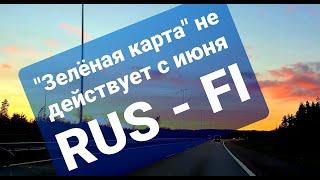 "Зелёная карта" не действует с июня

RUS - FI